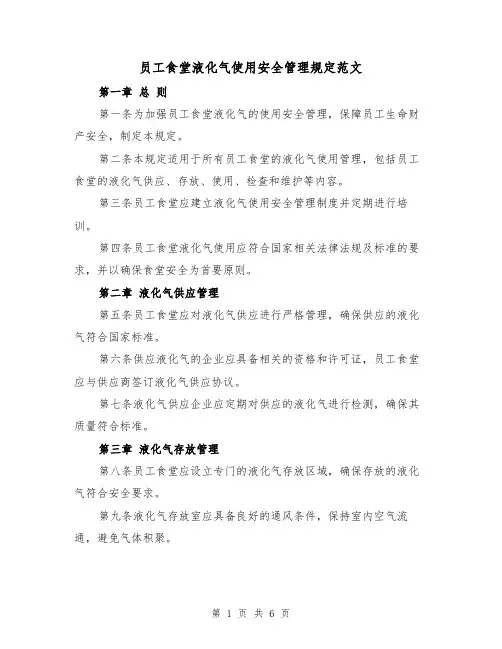 员工食堂液化气使用安全管理规定范文

第一章 总 则

第一条为加强员工食堂液化气的使用安全管理，保障员工生命财产安全，制定本规定。

第二条本规定适用于所有员工食堂的液化气使用管理，包括员工食堂的液化气供应、存放、使用、检查和维护等内容。

第三条员工食堂应建立液化气使用安全管理制度并定期进行培训。

第四条员工食堂液化气使用应符合国家相关法律法规及标准的要求，并以确保食堂安全为首要原则。

第二章 液化气供应管理

第五条员工食堂应对液化气供应进行严格管理，确保供应的液化气符合国家标准。

第六条供应液化气的企业应具备相关的资格和许可证，员工食堂应与供应商签订液化气供应协议。

第七条液化气供应企业应定期对供应的液化气进行检测，确保其质量符合标准。

第三章 液化气存放管理

第八条员工食堂应设立专门的液化气存放区域，确保存放的液化气符合安全要求。

第九条液化气存放室应具备良好的通风条件，保持室内空气流通，避免气体积聚。

第 1 页 共 6 页